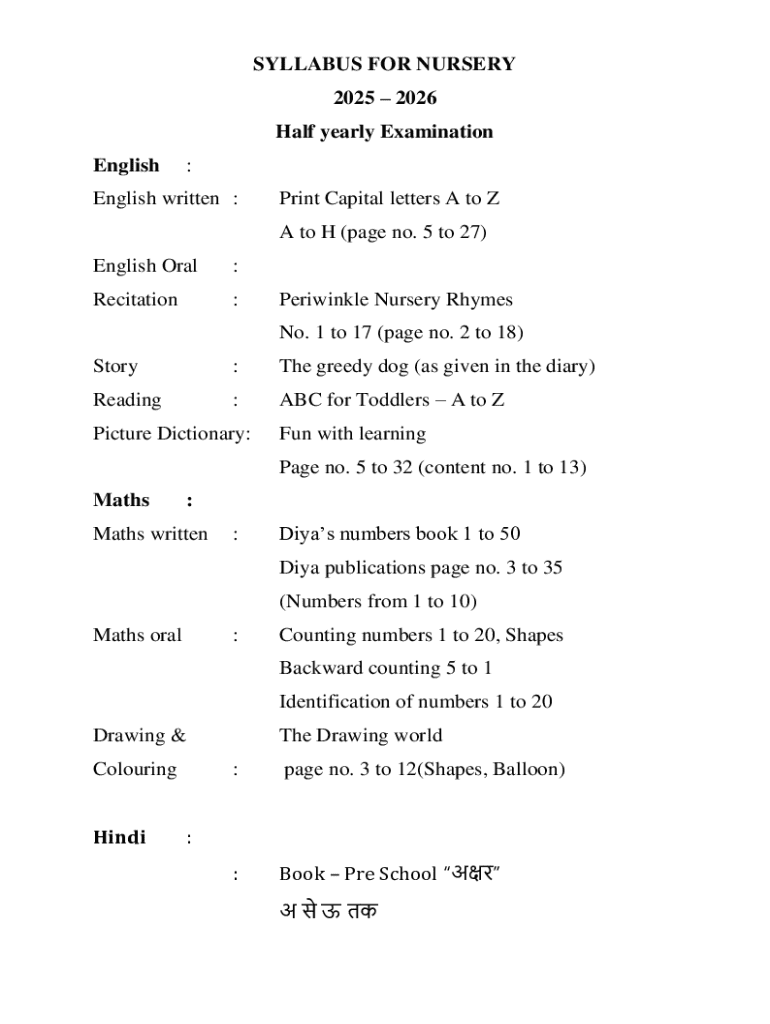 SYLLABUS FOR NURSERY

2025 – 2026

Half yearly Examination

English :

English written : Print Capital letters A to Z
A to H (page no. 5 to 27)

English Oral :

Recitation : Periwinkle Nursery Rhymes
No. 1 to 17 (page no. 2 to 18)

Story : The greedy dog (as given in the diary)

Reading : ABC for Toddlers – A to Z

Picture Dictionary: Fun with learning
Page no. 5 to 32 (content no. 1 to 13)

Maths :

Maths written : Diya's numbers book 1 to 50
Diya publications page no. 3 to 35
(Numbers from 1 to 10)

Maths oral : Counting numbers 1 to 20, Shapes
Backward counting 5 to 1
Identification of numbers 1 to 20

Drawing & The Drawing world
Colouring : page no. 3 to 12(Shapes, Balloon)

Hindi :

: Book – Pre School "अक्षर"
अ से ऊ तक